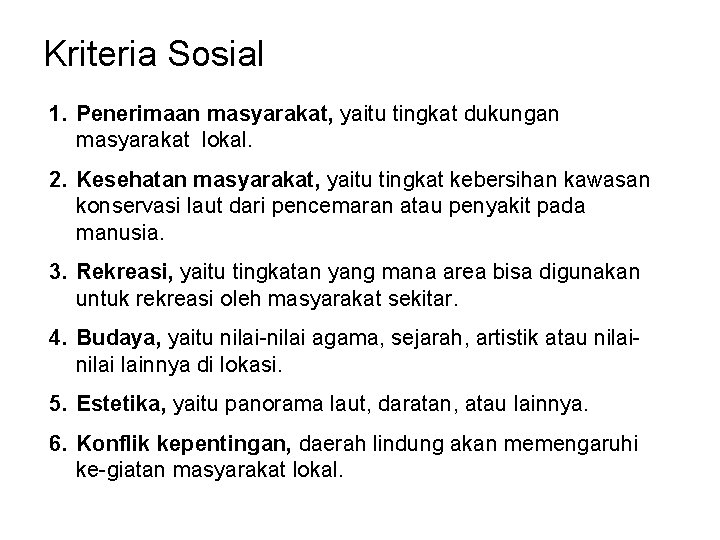 Kriteria Sosial

1. Penerimaan masyarakat, yaitu tingkat dukungan masyarakat lokal.

2. Kesehatan masyarakat, yaitu tingkat kebersihan kawasan konservasi laut dari pencemaran atau penyakit pada manusia.

3. Rekreasi, yaitu tingkatan yang mana area bisa digunakan untuk rekreasi oleh masyarakat sekitar.

4. Budaya, yaitu nilai-nilai agama, sejarah, artistik atau nilai-nilai lainnya di lokasi.

5. Estetika, yaitu panorama laut, daratan, atau lainnya.

6. Konflik kepentingan, daerah lindung akan memengaruhi ke-giatan masyarakat lokal.